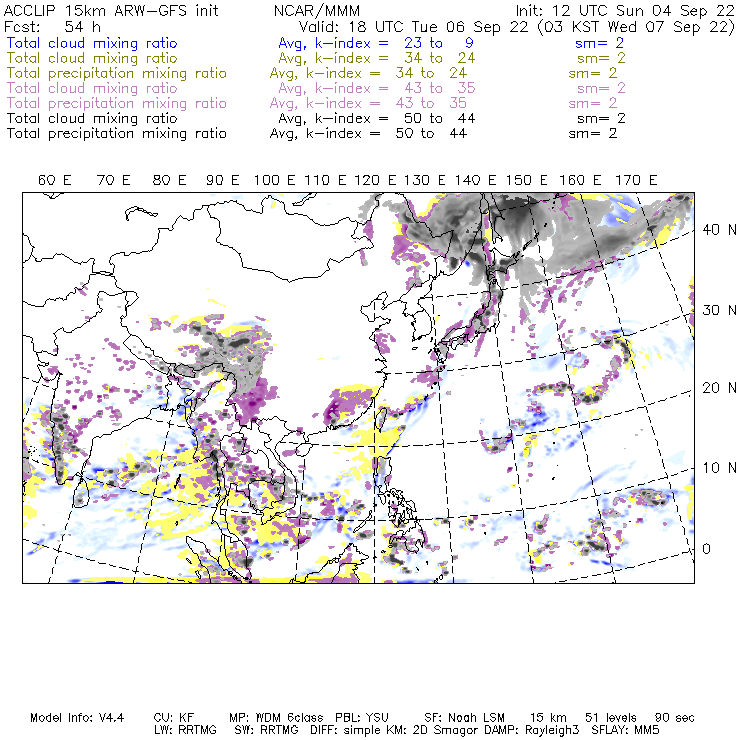 ACCLIP 15km ARW-GFS init NCAR/MMM Init: 12 UTC Sun 04 Sep 22
Fcst: 54 h Valid: 18 UTC Tue 06 Sep 22 (03 KST Wed 07 Sep 22)
Total cloud mixing ratio Avg, k-index = 23 to 9 sm= 2
Total cloud mixing ratio Avg, k-index = 34 to 24 sm= 2
Total precipitation mixing ratio Avg, k-index = 34 to 24 sm= 2
Total cloud mixing ratio Avg, k-index = 43 to 35 sm= 2
Total precipitation mixing ratio Avg, k-index = 43 to 35 sm= 2
Total cloud mixing ratio Avg, k-index = 50 to 44 sm= 2
Total precipitation mixing ratio Avg, k-index = 50 to 44 sm= 2

60 E 70 E 80 E 90 E 100 E 110 E 120 E 130 E 140 E 150 E 160 E 170 E

40 N
30 N
20 N
10 N
0

Model Info: V4.4 CU: KF MP: WDM 6class PBL: YSU SF: Noah LSM 15 km 51 levels 90 sec
LW: RRTMG SW: RRTMG DIFF: simple KM: 2D Smagor DAMP: Rayleigh3 SFLAY: MM5